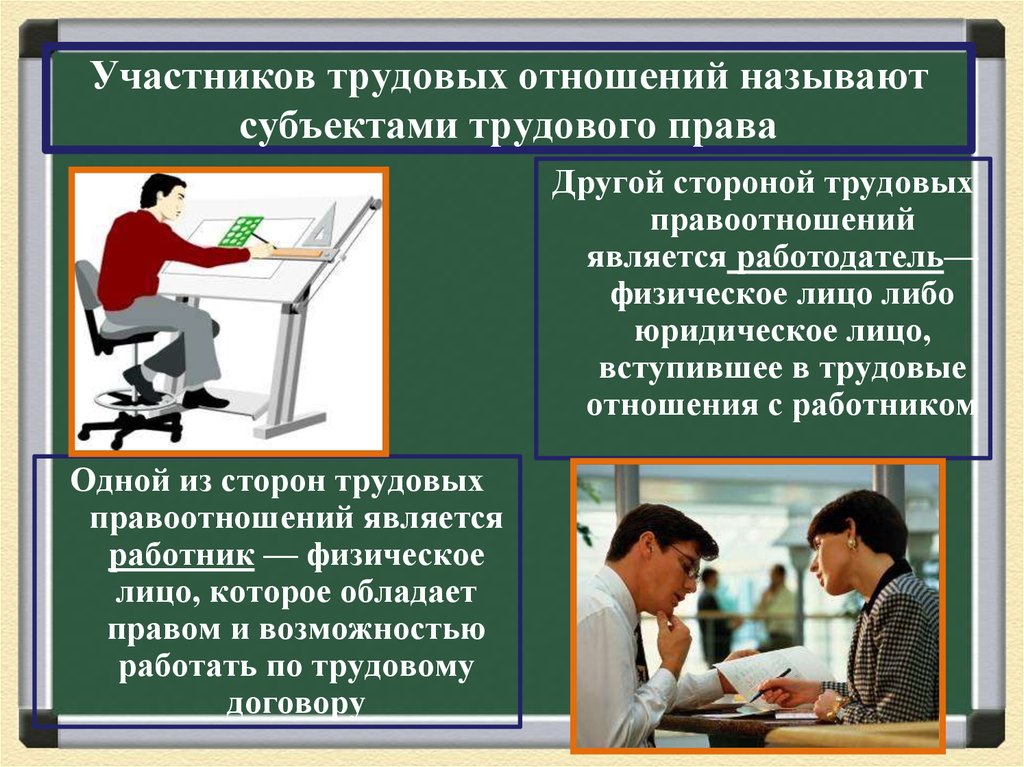 Участников трудовых отношений называют субъектами трудового права

Другой стороной трудовых правоотношений является работодатель— физическое лицо либо юридическое лицо, вступившее в трудовые отношения с работником

Одной из сторон трудовых правоотношений является работник — физическое лицо, которое обладает правом и возможностью работать по трудовому договору